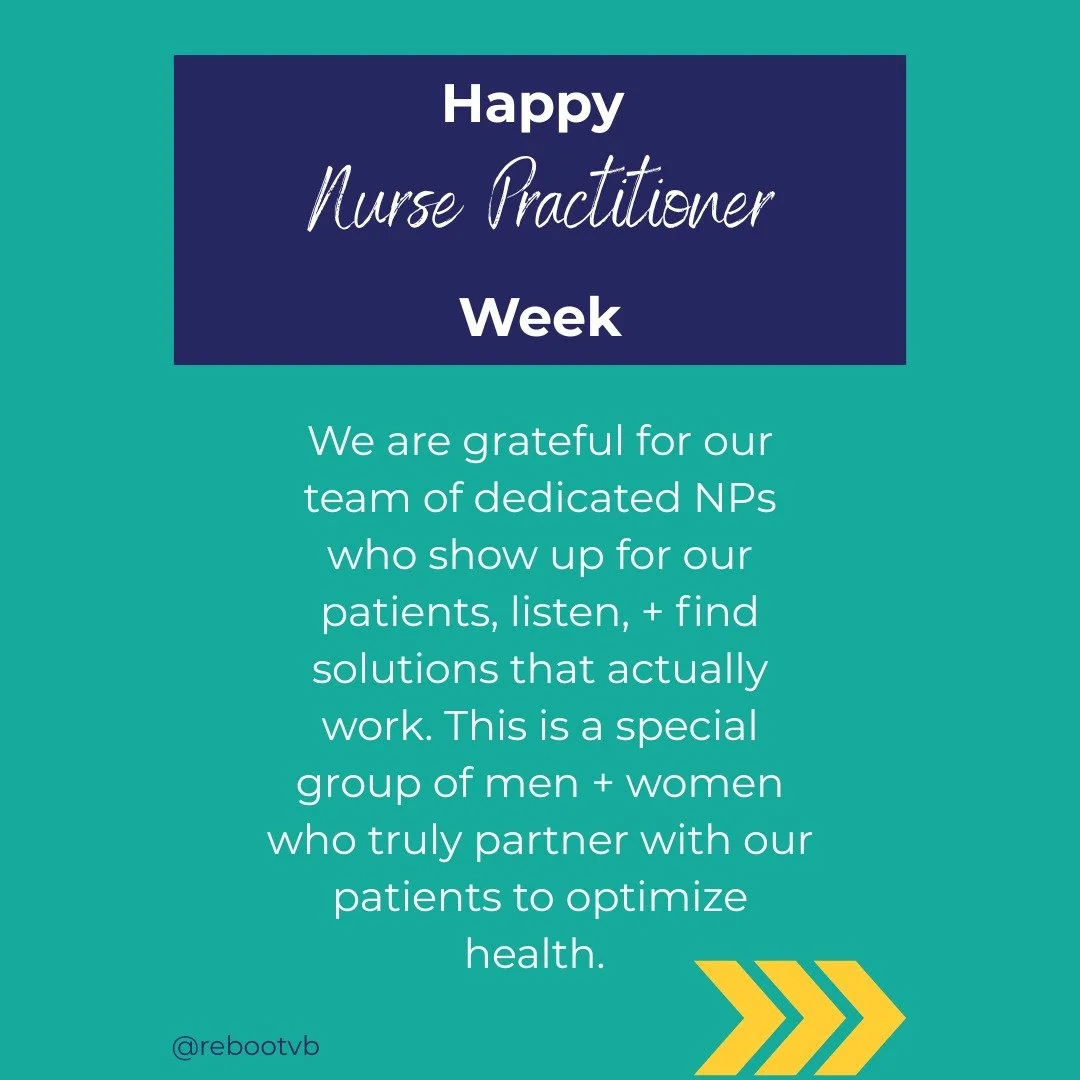 Happy
Nurse Practitioner
Week

We are grateful for our team of dedicated NPs who show up for our patients, listen, + find solutions that actually work. This is a special group of men + women who truly partner with our patients to optimize health.

@rebootvb